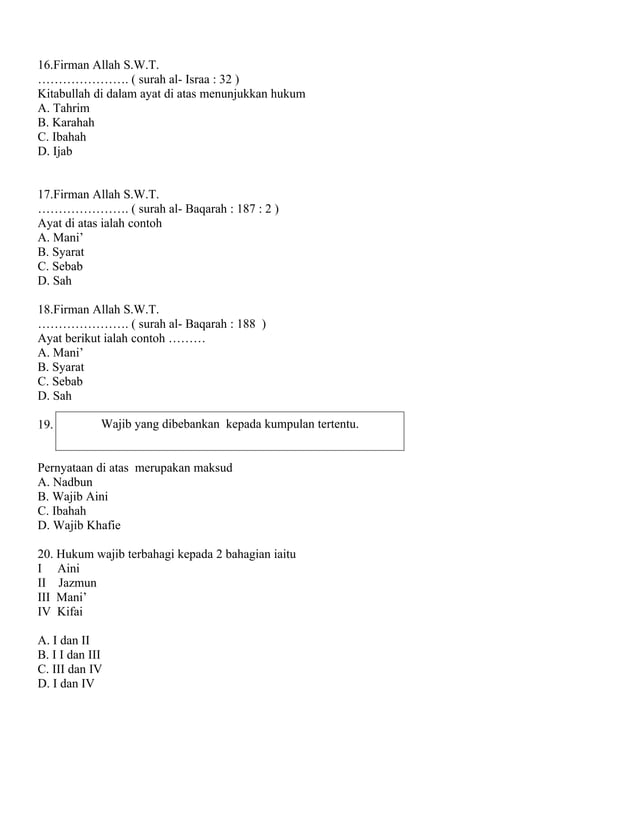 16.Firman Allah S.W.T.
…………………. ( surah al- Israa : 32 )
Kitabullah di dalam ayat di atas menunjukkan hukum
A. Tahrim
B. Karahah
C. Ibahah
D. Ijab

17.Firman Allah S.W.T.
…………………. ( surah al- Baqarah : 187 : 2 )
Ayat di atas ialah contoh
A. Mani'
B. Syarat
C. Sebab
D. Sah

18.Firman Allah S.W.T.
…………………. ( surah al- Baqarah : 188 )
Ayat berikut ialah contoh ………
A. Mani'
B. Syarat
C. Sebab
D. Sah

19. Wajib yang dibebankan kepada kumpulan tertentu.

Pernyataan di atas merupakan maksud
A. Nadbun
B. Wajib Aini
C. Ibahah
D. Wajib Khafie

20. Hukum wajib terbahagi kepada 2 bahagian iaitu
I Aini
II Jazmun
III Mani'
IV Kifai

A. I dan II
B. I I dan III
C. III dan IV
D. I dan IV